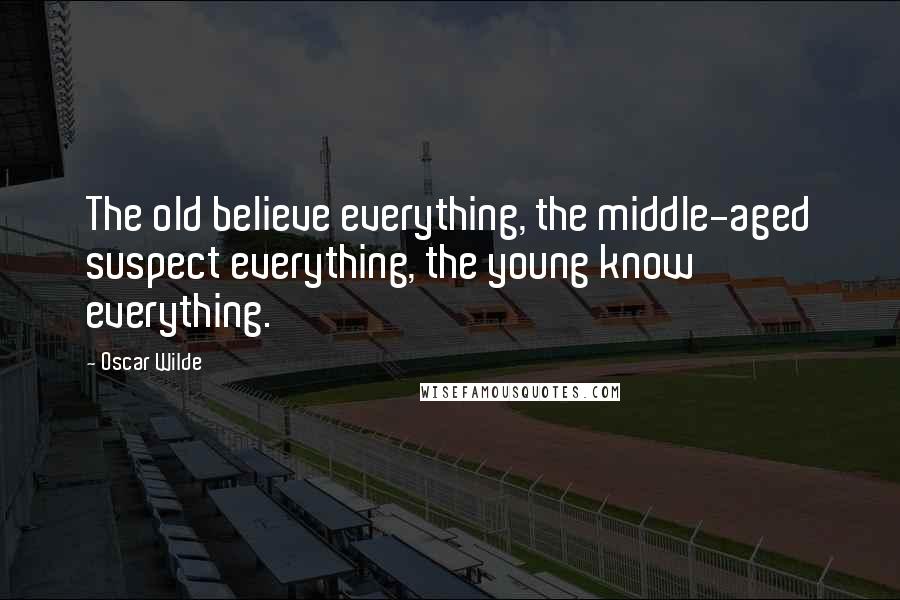 The old believe everything, the middle-aged suspect everything, the young know everything.

- Oscar Wilde

WISEFAMOUSQUOTES.COM